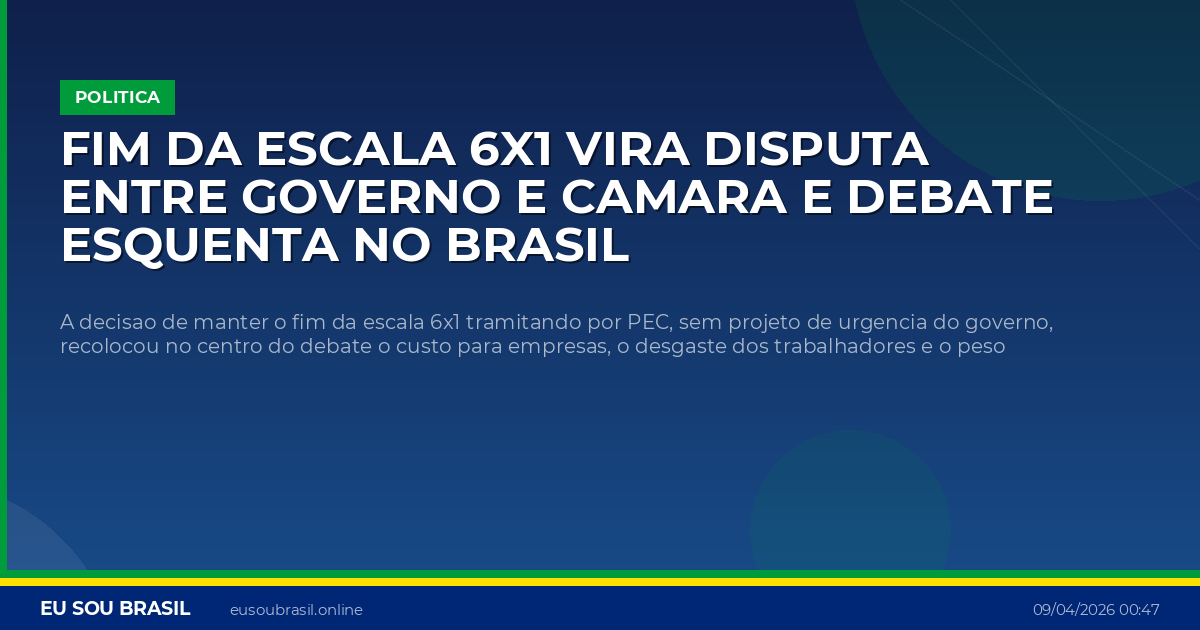 POLITICA

FIM DA ESCALA 6X1 VIRA DISPUTA ENTRE GOVERNO E CAMARA E DEBATE ESQUENTA NO BRASIL

A decisao de manter o fim da escala 6x1 tramitando por PEC, sem projeto de urgencia do governo, recolocou no centro do debate o custo para empresas, o desgaste dos trabalhadores e o peso

EU SOU BRASIL eusoubrasil.online 09/04/2026 00:47